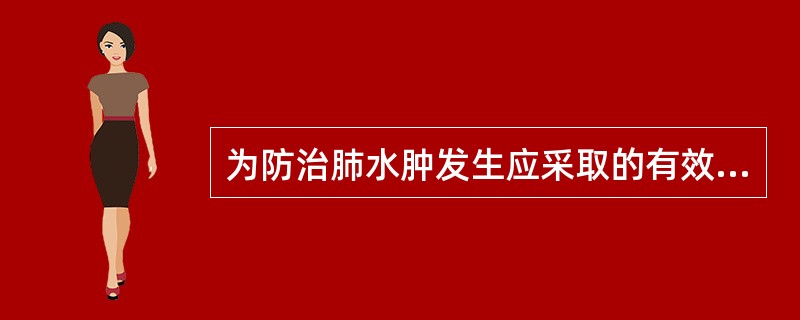 为防治肺水肿发生应采取的有效...